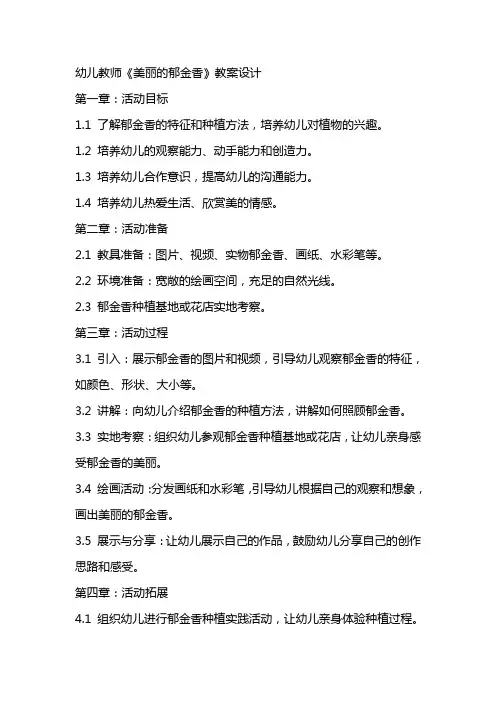 幼儿教师《美丽的郁金香》教案设计

第一章：活动目标

1.1 了解郁金香的特征和种植方法，培养幼儿对植物的兴趣。

1.2 培养幼儿的观察能力、动手能力和创造力。

1.3 培养幼儿合作意识，提高幼儿的沟通能力。

1.4 培养幼儿热爱生活、欣赏美的情感。

第二章：活动准备

2.1 教具准备：图片、视频、实物郁金香、画纸、水彩笔等。

2.2 环境准备：宽敞的绘画空间，充足的自然光线。

2.3 郁金香种植基地或花店实地考察。

第三章：活动过程

3.1 引入：展示郁金香的图片和视频，引导幼儿观察郁金香的特征，如颜色、形状、大小等。

3.2 讲解：向幼儿介绍郁金香的种植方法，讲解如何照顾郁金香。

3.3 实地考察：组织幼儿参观郁金香种植基地或花店，让幼儿亲身感受郁金香的美丽。

3.4 绘画活动：分发画纸和水彩笔，引导幼儿根据自己的观察和想象，画出美丽的郁金香。

3.5 展示与分享：让幼儿展示自己的作品，鼓励幼儿分享自己的创作思路和感受。

第四章：活动拓展

4.1 组织幼儿进行郁金香种植实践活动，让幼儿亲身体验种植过程。